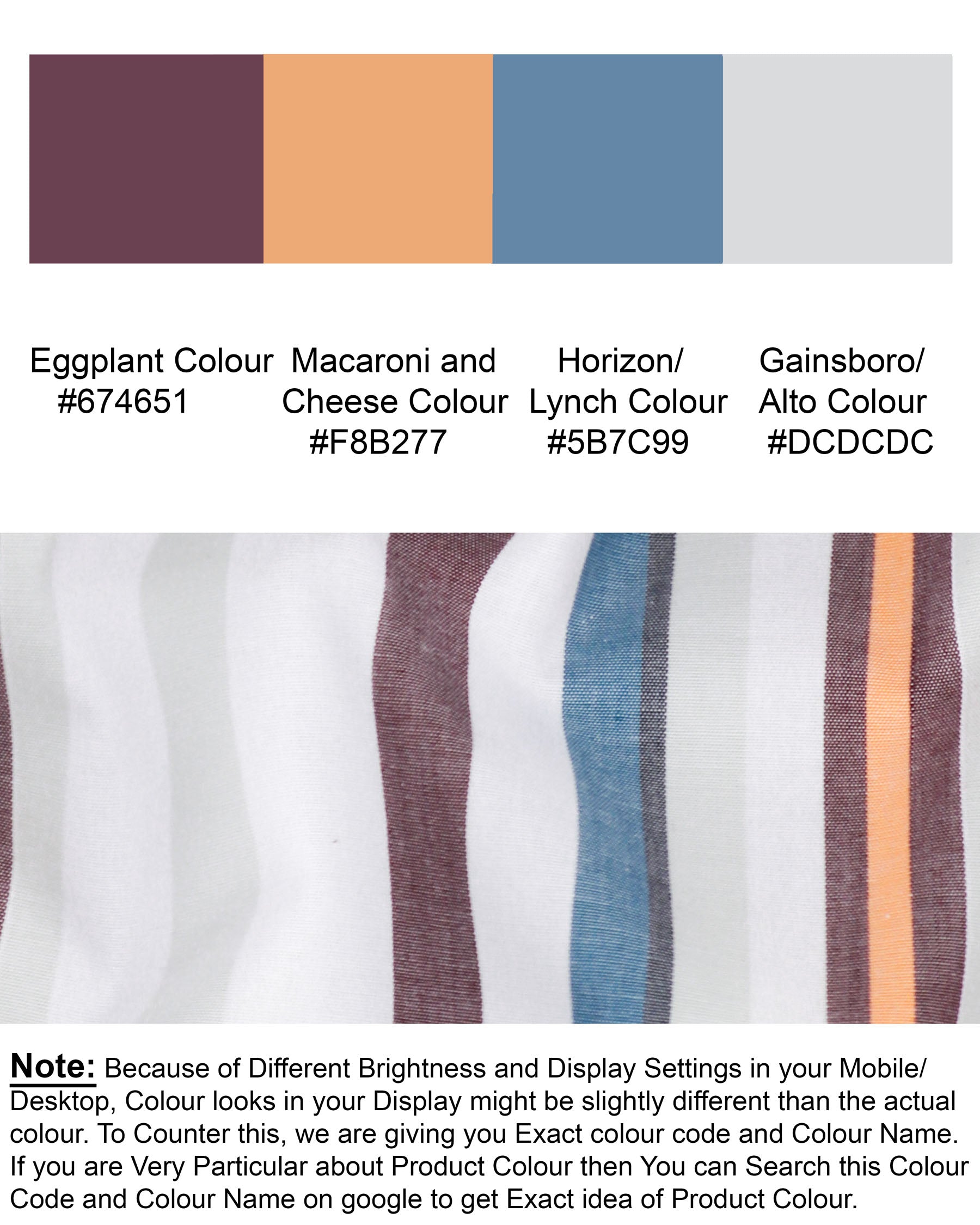 Eggplant Colour
#674651

Macaroni and Cheese Colour
#F8B277

Horizon/ Lynch Colour
#5B7C99

Gainsboro/ Alto Colour
#DCDCDC

Note: Because of Different Brightness and Display Settings in your Mobile/ Desktop, Colour looks in your Display might be slightly different than the actual colour. To Counter this, we are giving you Exact colour code and Colour Name. If you are Very Particular about Product Colour then You can Search this Colour Code and Colour Name on google to get Exact idea of Product Colour.